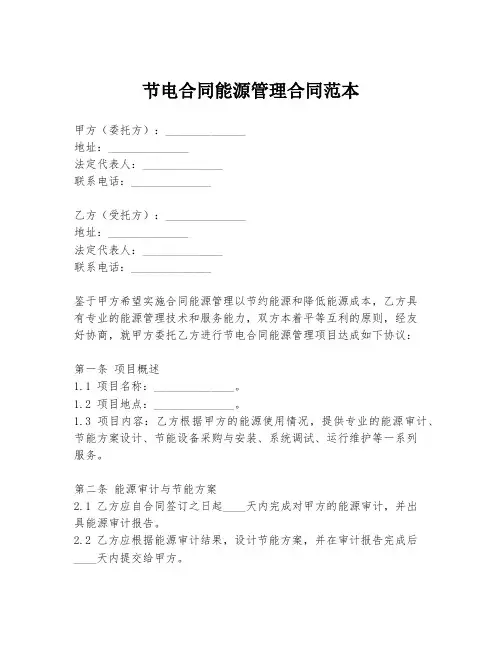 节电合同能源管理合同范本

甲方（委托方）：______________
地址：______________
法定代表人：______________
联系电话：______________

乙方（受托方）：______________
地址：______________
法定代表人：______________
联系电话：______________

鉴于甲方希望实施合同能源管理以节约能源和降低能源成本，乙方具有专业的能源管理技术和服务能力，双方本着平等互利的原则，经友好协商，就甲方委托乙方进行节电合同能源管理项目达成如下协议：

第一条 项目概述
1.1 项目名称：______________。
1.2 项目地点：______________。
1.3 项目内容：乙方根据甲方的能源使用情况，提供专业的能源审计、节能方案设计、节能设备采购与安装、系统调试、运行维护等一系列服务。

第二条 能源审计与节能方案
2.1 乙方应自合同签订之日起____天内完成对甲方的能源审计，并出具能源审计报告。
2.2 乙方应根据能源审计结果，设计节能方案，并在审计报告完成后____天内提交给甲方。